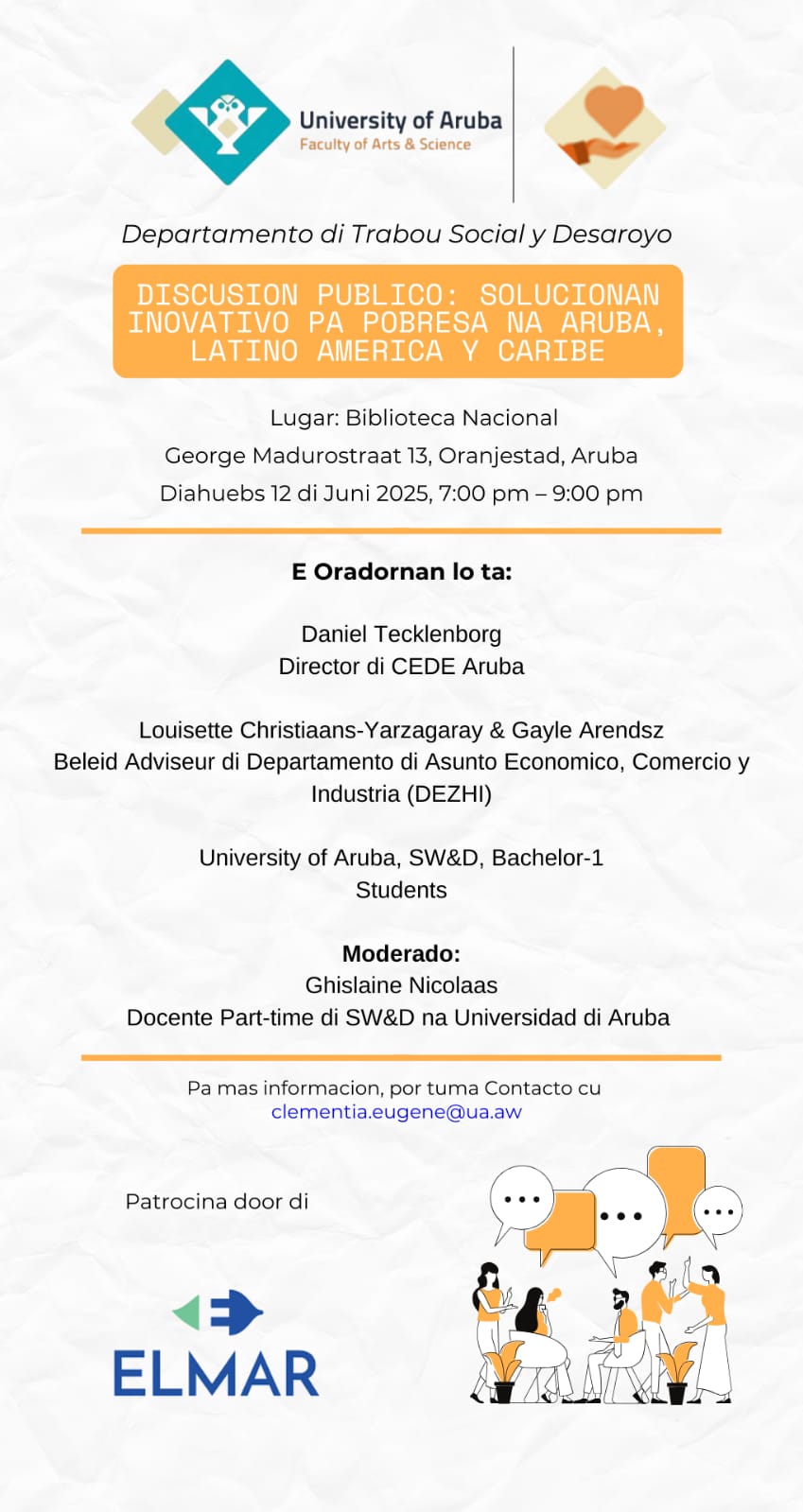 University of Aruba
Faculty of Arts & Science

Departamento di Trabou Social y Desaroyo

DISCUSION PUBLICO: SOLUCIONAN INOVATIVO PA POBRESA NA ARUBA, LATINO AMERICA Y CARIBE

Lugar: Biblioteca Nacional
George Madurostraat 13, Oranjestad, Aruba
Diahuebs 12 di Juni 2025, 7:00 pm – 9:00 pm

E Oradornan lo ta:

Daniel Tecklenborg
Director di CEDE Aruba

Louisette Christiaans-Yarzagaray & Gayle Arendsz
Beleid Adviseur di Departamento di Asunto Economico, Comercio y Industria (DEZHI)

University of Aruba, SW&D, Bachelor-1
Students

Moderado:
Ghislaine Nicolaas
Docente Part-time di SW&D na Universidad di Aruba

Pa mas informacion, por tuma Contacto cu
clementia.eugene@ua.aw

Patrocina door di

ELMAR